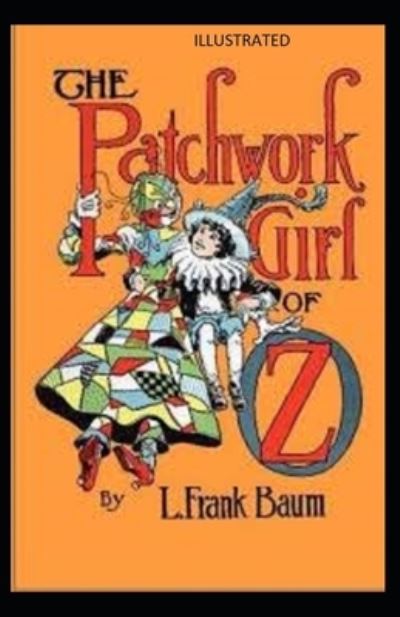 ILLUSTRATED

THE Patchwork Girl OF OZ

By L. Frank Baum